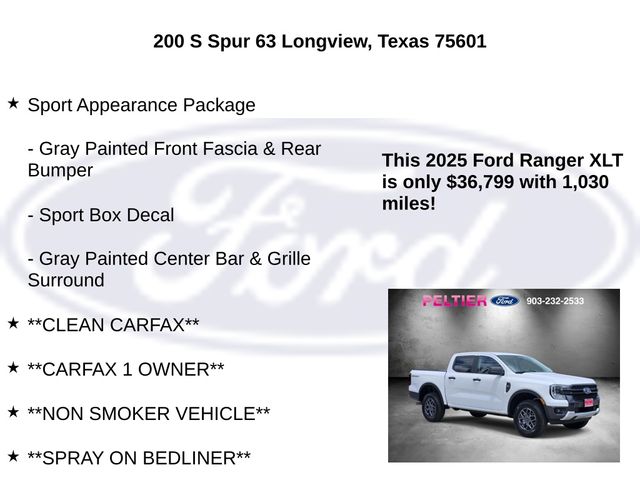 200 S Spur 63 Longview, Texas 75601

★ Sport Appearance Package

- Gray Painted Front Fascia & Rear Bumper

- Sport Box Decal

- Gray Painted Center Bar & Grille Surround

★ **CLEAN CARFAX**

★ **CARFAX 1 OWNER**

★ **NON SMOKER VEHICLE**

★ **SPRAY ON BEDLINER**

This 2025 Ford Ranger XLT is only $36,799 with 1,030 miles!

PELTIER Ford 903-232-2533

Ford